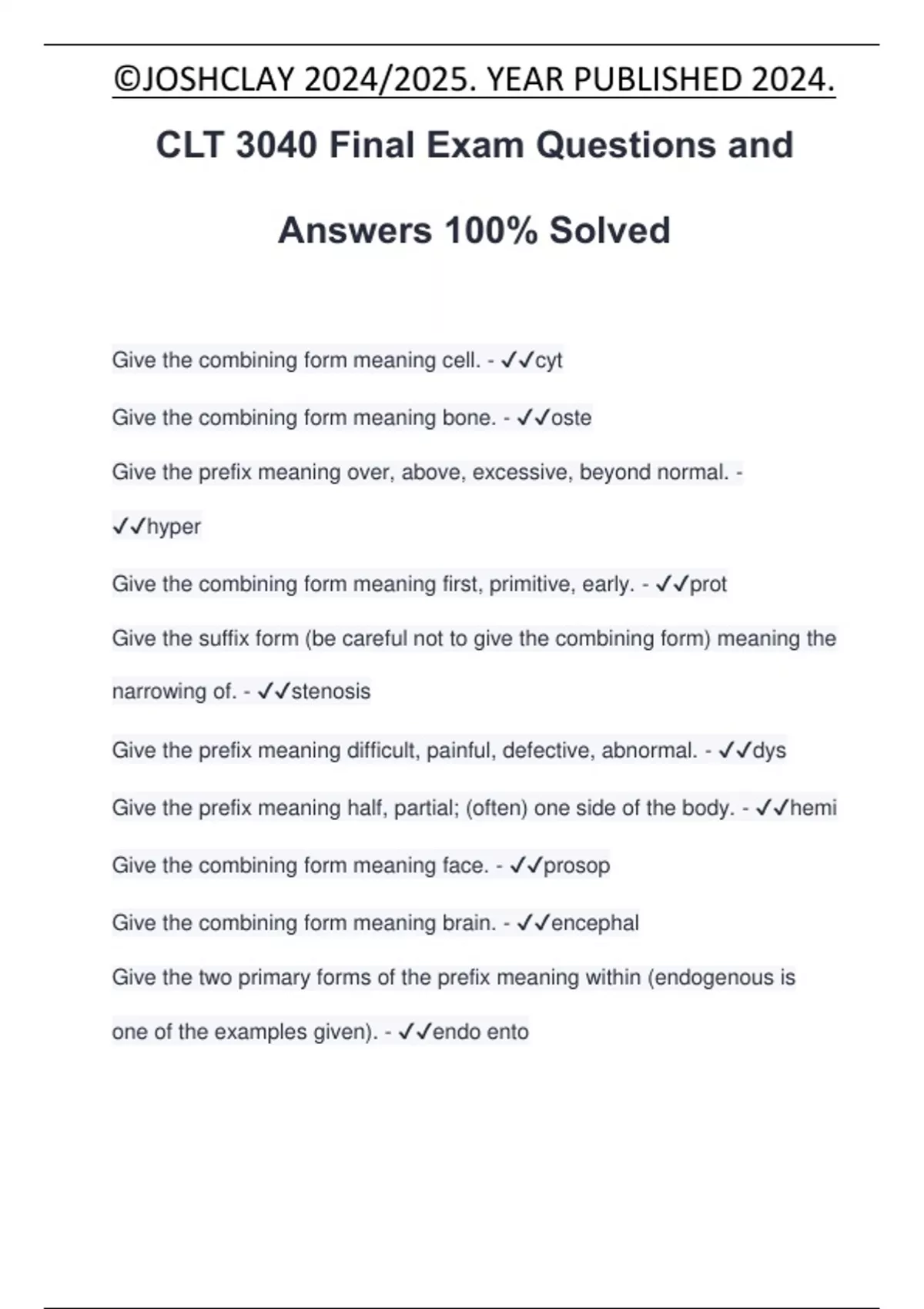 ©JOSHCLAY 2024/2025. YEAR PUBLISHED 2024.

CLT 3040 Final Exam Questions and Answers 100% Solved

Give the combining form meaning cell. - ✓✓cyt

Give the combining form meaning bone. - ✓✓oste

Give the prefix meaning over, above, excessive, beyond normal. - ✓✓hyper

Give the combining form meaning first, primitive, early. - ✓✓prot

Give the suffix form (be careful not to give the combining form) meaning the narrowing of. - ✓✓stenosis

Give the prefix meaning difficult, painful, defective, abnormal. - ✓✓dys

Give the prefix meaning half, partial; (often) one side of the body. - ✓✓hemi

Give the combining form meaning face. - ✓✓prosop

Give the combining form meaning brain. - ✓✓encephal

Give the two primary forms of the prefix meaning within (endogenous is one of the examples given). - ✓✓endo ento